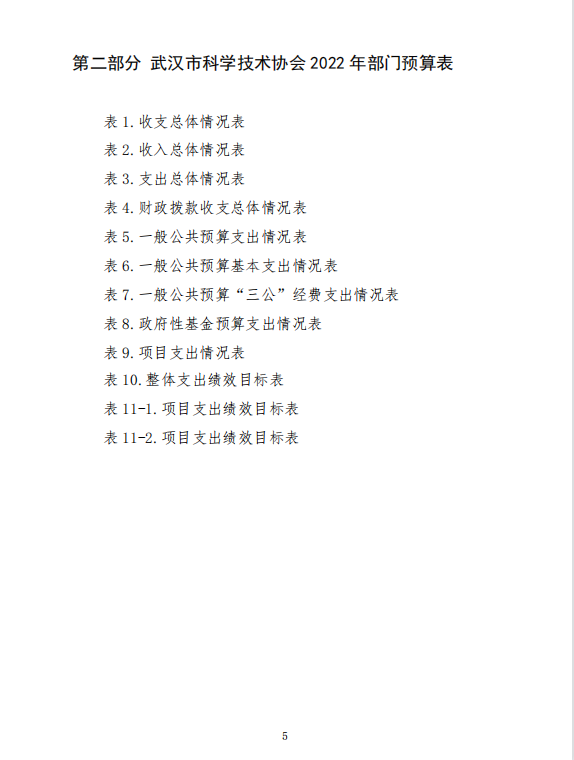 第二部分 武汉市科学技术协会2022年部门预算表

表1.收支总体情况表
表2.收入总体情况表
表3.支出总体情况表
表4.财政拨款收支总体情况表
表5.一般公共预算支出情况表
表6.一般公共预算基本支出情况表
表7.一般公共预算“三公”经费支出情况表
表8.政府性基金预算支出情况表
表9.项目支出情况表
表10.整体支出绩效目标表
表11-1.项目支出绩效目标表
表11-2.项目支出绩效目标表

5